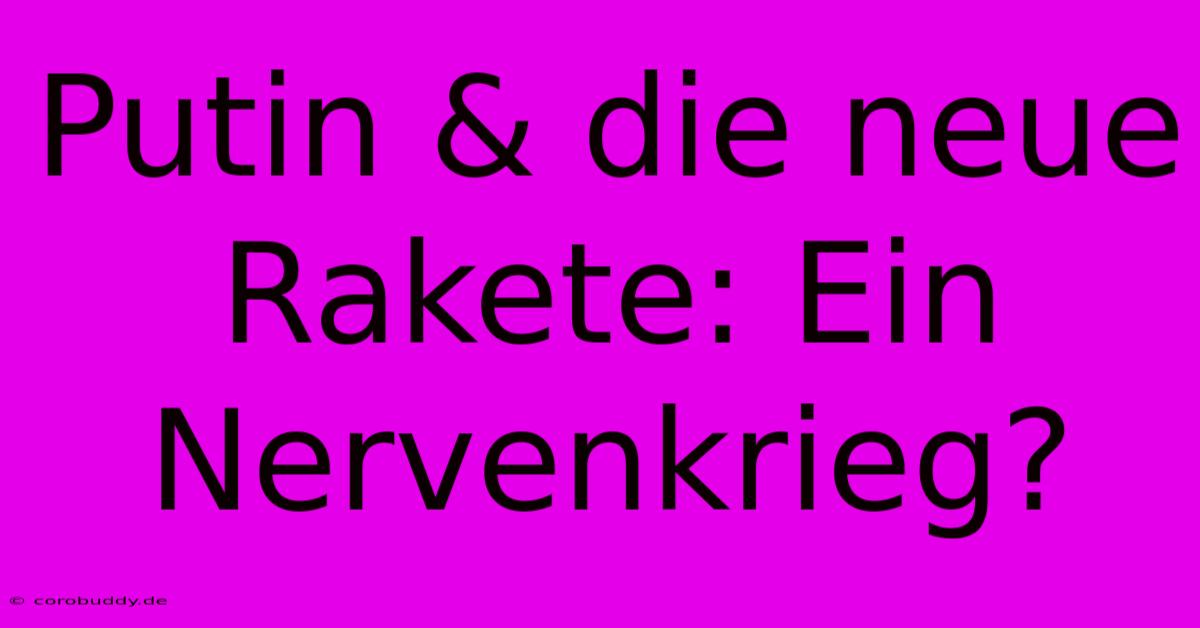 Putin & die neue Rakete: Ein Nervenkrieg?

© corobuddy.de